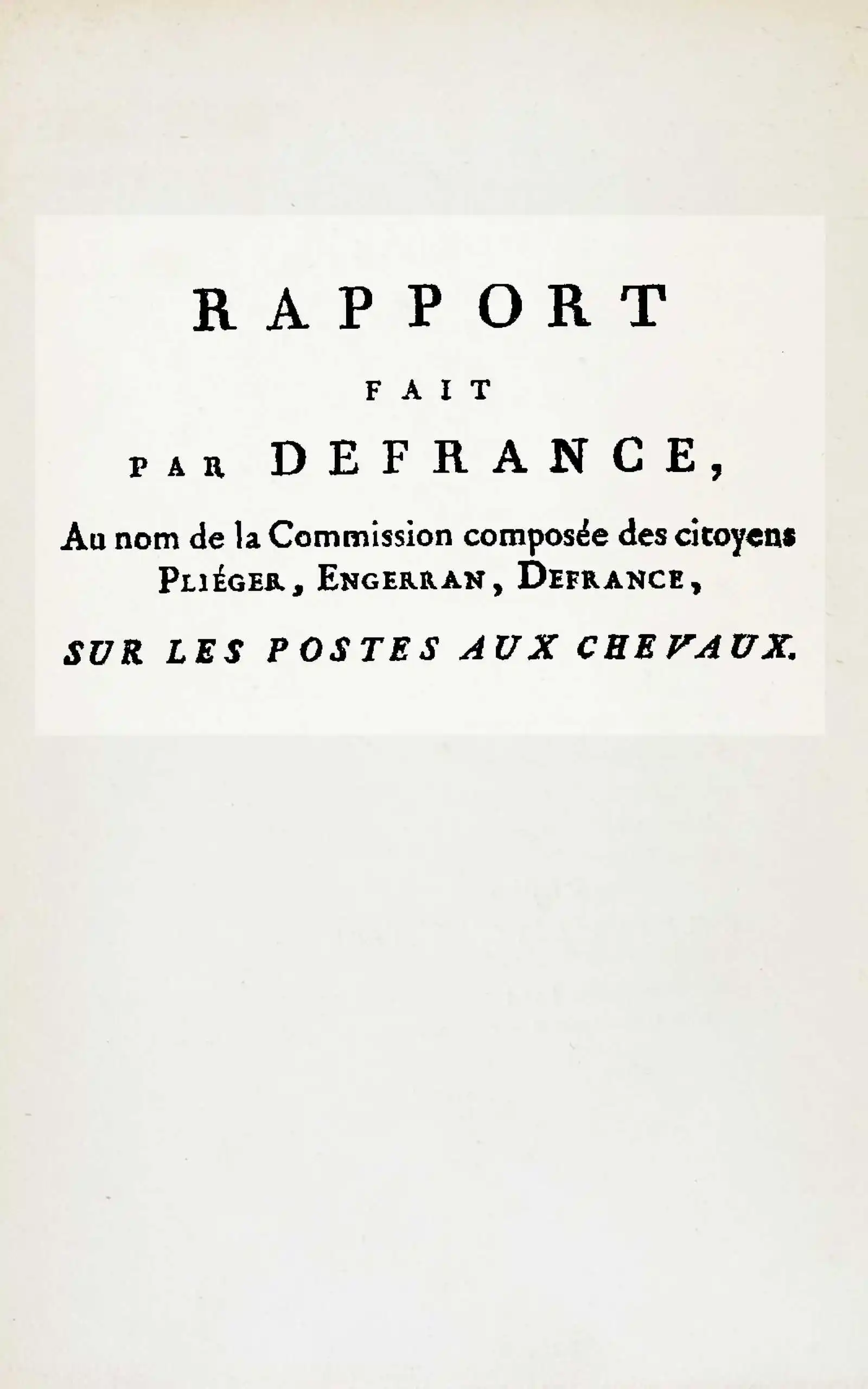 RAPPORT

FAIT

PAR DEFRANCE,

Au nom de la Commission composée des citoyens
PLIÉGER, ENGERRAN, DEFRANCE,

SUR LES POSTES AUX CHEVAUX.